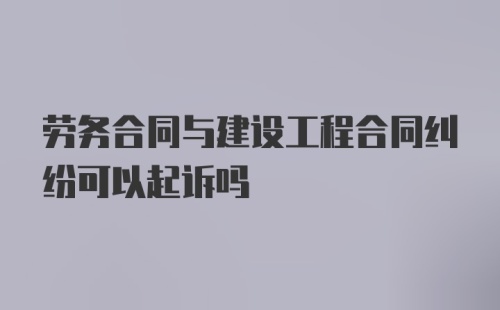 劳务合同与建设工程合同纠纷可以起诉吗